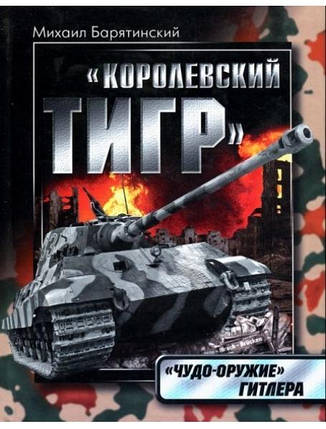 Михаил Барятинский

«КОРОЛЕВСКИЙ ТИГР»

«ЧУДО-ОРУЖИЕ» ГИТЛЕРА